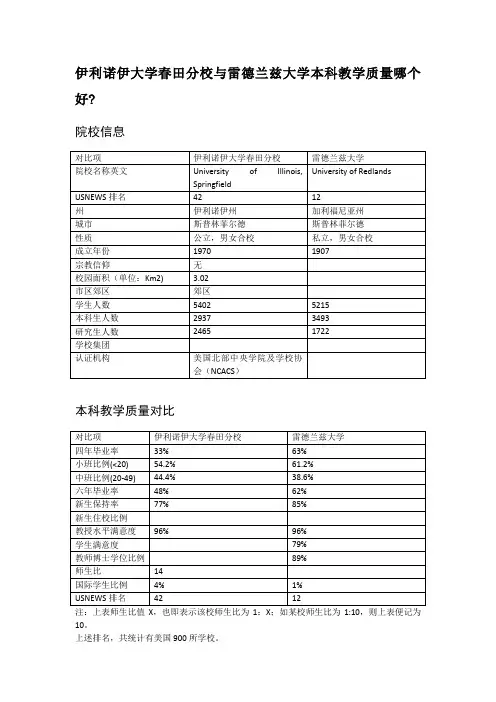 伊利诺伊大学春田分校与雷德兰兹大学本科教学质量哪个好?

院校信息

| 对比项 | 伊利诺伊大学春田分校 | 雷德兰兹大学 |
|---|---|---|
| 院校名称英文 | University of Illinois, Springfield | University of Redlands |
| USNEWS 排名 | 42 | 12 |
| 州 | 伊利诺伊州 | 加利福尼亚州 |
| 城市 | 斯普林菲尔德 | 斯普林菲尔德 |
| 性质 | 公立，男女合校 | 私立，男女合校 |
| 成立年份 | 1970 | 1907 |
| 宗教信仰 | 无 | |
| 校园面积（单位：Km2) | 3.02 | |
| 市区郊区 | 郊区 | |
| 学生人数 | 5402 | 5215 |
| 本科生人数 | 2937 | 3493 |
| 研究生人数 | 2465 | 1722 |
| 学校集团 | | |
| 认证机构 | 美国北部中央学院及学校协会（NCACS） | |

本科教学质量对比

| 对比项 | 伊利诺伊大学春田分校 | 雷德兰兹大学 |
|---|---|---|
| 四年毕业率 | 33% | 63% |
| 小班比例(<20) | 54.2% | 61.2% |
| 中班比例(20-49) | 44.4% | 38.6% |
| 六年毕业率 | 48% | 62% |
| 新生保持率 | 77% | 85% |
| 新生住校比例 | | |
| 教授水平满意度 | 96% | 96% |
| 学生满意度 | | 79% |
| 教师博士学位比例 | | 89% |
| 师生比 | 14 | |
| 国际学生比例 | 4% | 1% |
| USNEWS 排名 | 42 | 12 |

注：上表师生比值 X，也即表示该校师生比为 1：X；如某校师生比为 1:10，则上表便记为 10。
上述排名，共统计有美国 900 所学校。